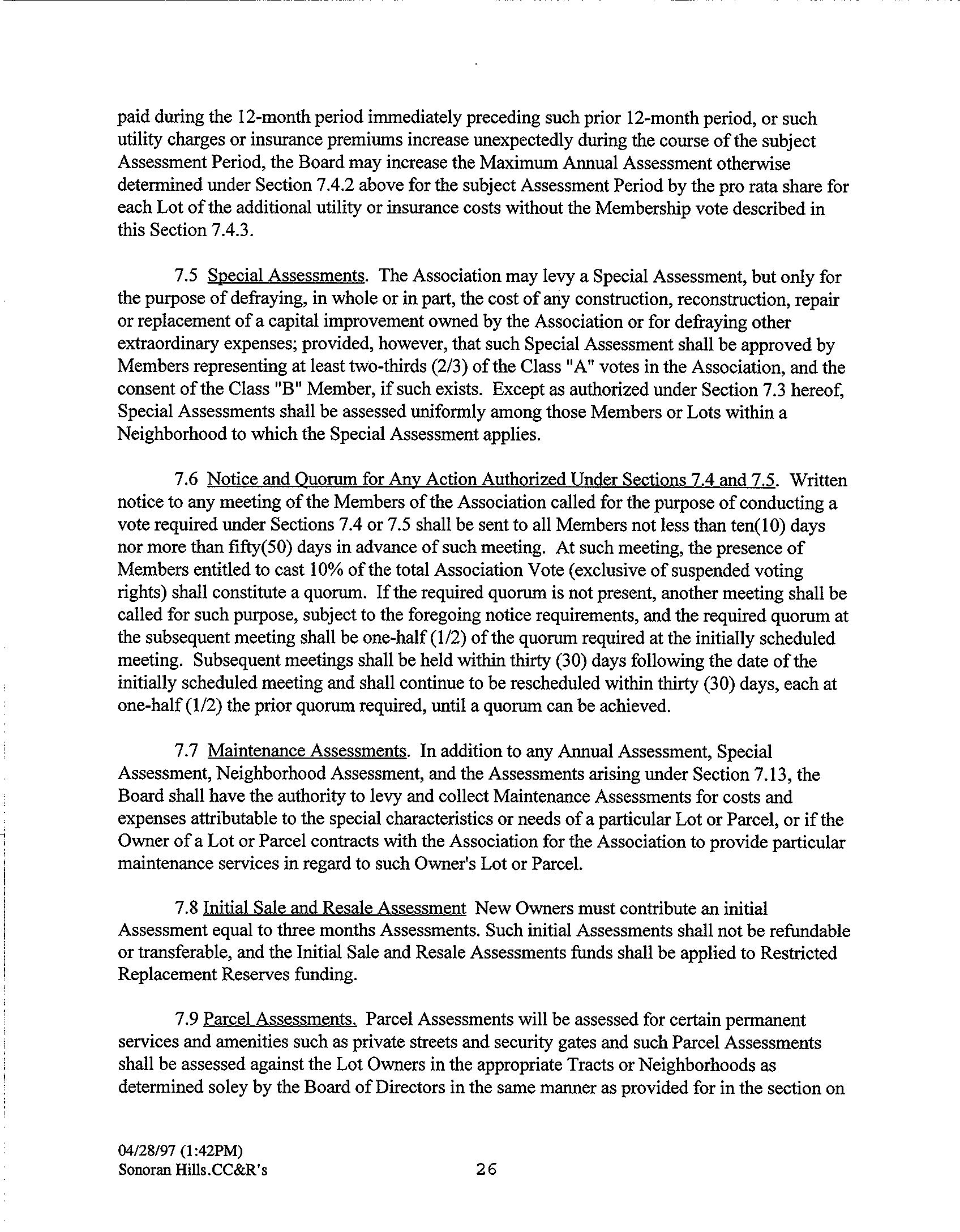 paid during the 12-month period immediately preceding such prior 12-month period, or such utility charges or insurance premiums increase unexpectedly during the course of the subject Assessment Period, the Board may increase the Maximum Annual Assessment otherwise determined under Section 7.4.2 above for the subject Assessment Period by the pro rata share for each Lot of the additional utility or insurance costs without the Membership vote described in this Section 7.4.3.

7.5 Special Assessments. The Association may levy a Special Assessment, but only for the purpose of defraying, in whole or in part, the cost of any construction, reconstruction, repair or replacement of a capital improvement owned by the Association or for defraying other extraordinary expenses; provided, however, that such Special Assessment shall be approved by Members representing at least two-thirds (2/3) of the Class "A" votes in the Association, and the consent of the Class "B" Member, if such exists. Except as authorized under Section 7.3 hereof, Special Assessments shall be assessed uniformly among those Members or Lots within a Neighborhood to which the Special Assessment applies.

7.6 Notice and Quorum for Any Action Authorized Under Sections 7.4 and 7.5. Written notice to any meeting of the Members of the Association called for the purpose of conducting a vote required under Sections 7.4 or 7.5 shall be sent to all Members not less than ten(10) days nor more than fifty(50) days in advance of such meeting. At such meeting, the presence of Members entitled to cast 10% of the total Association Vote (exclusive of suspended voting rights) shall constitute a quorum. If the required quorum is not present, another meeting shall be called for such purpose, subject to the foregoing notice requirements, and the required quorum at the subsequent meeting shall be one-half (1/2) of the quorum required at the initially scheduled meeting. Subsequent meetings shall be held within thirty (30) days following the date of the initially scheduled meeting and shall continue to be rescheduled within thirty (30) days, each at one-half (1/2) the prior quorum required, until a quorum can be achieved.

7.7 Maintenance Assessments. In addition to any Annual Assessment, Special Assessment, Neighborhood Assessment, and the Assessments arising under Section 7.13, the Board shall have the authority to levy and collect Maintenance Assessments for costs and expenses attributable to the special characteristics or needs of a particular Lot or Parcel, or if the Owner of a Lot or Parcel contracts with the Association for the Association to provide particular maintenance services in regard to such Owner's Lot or Parcel.

7.8 Initial Sale and Resale Assessment New Owners must contribute an initial Assessment equal to three months Assessments. Such initial Assessments shall not be refundable or transferable, and the Initial Sale and Resale Assessments funds shall be applied to Restricted Replacement Reserves funding.

7.9 Parcel Assessments. Parcel Assessments will be assessed for certain permanent services and amenities such as private streets and security gates and such Parcel Assessments shall be assessed against the Lot Owners in the appropriate Tracts or Neighborhoods as determined soley by the Board of Directors in the same manner as provided for in the section on

04/28/97 (1:42PM)
Sonoran Hills.CC&R's
26